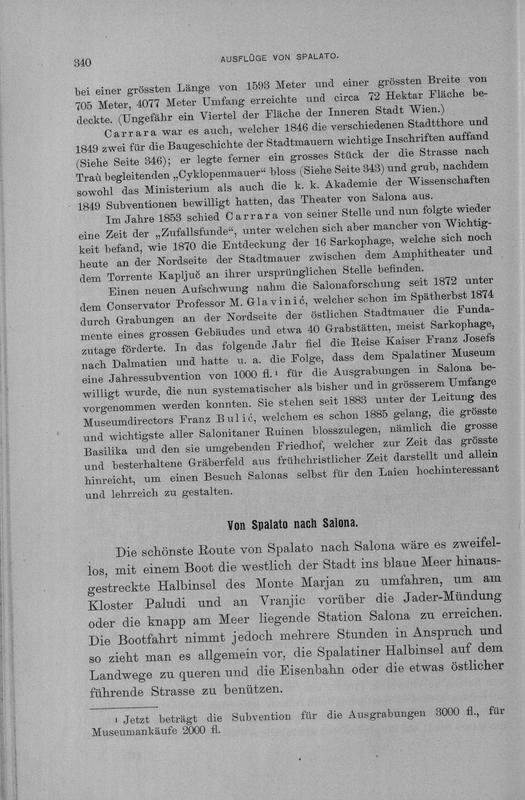 340 AUSFLÜGE VON SPALATO.

bei einer grössten Länge von 1593 Meter und einer grössten Breite von 705 Meter, 4077 Meter Umfang erreichte und circa 72 Hektar Fläche bedeckte. (Ungefähr ein Viertel der Fläche der Inneren Stadt Wien.)

Carrara war es auch, welcher 1846 die verschiedenen Stadtthore und 1849 zwei für die Baugeschichte der Stadtmauern wichtige Inschriften auffand (Siehe Seite 346); er legte ferner ein grosses Stück der die Strasse nach Traù begleitenden „Cyklopenmauer“ bloss (Siehe Seite 343) und grub, nachdem sowohl das Ministerium als auch die k. k. Akademie der Wissenschaften 1849 Subventionen bewilligt hatten, das Theater von Salona aus.

Im Jahre 1853 schied Carrara von seiner Stelle und nun folgte wieder eine Zeit der „Zufallsfunde“, unter welchen sich aber mancher von Wichtigkeit befand, wie 1870 die Entdeckung der 16 Sarkophage, welche sich noch heute an der Nordseite der Stadtmauer zwischen dem Amphitheater und dem Torrente Kapljuč an ihrer ursprünglichen Stelle befinden.

Einen neuen Aufschwung nahm die Salonaforschung seit 1872 unter dem Conservator Professor M. Glavinić, welcher schon im Spätherbst 1874 durch Grabungen an der Nordseite der östlichen Stadtmauer die Fundamente eines grossen Gebäudes und etwa 40 Grabstätten, meist Sarkophage, zutage förderte. In das folgende Jahr fiel die Reise Kaiser Franz Josefs nach Dalmatien und hatte u. a. die Folge, dass dem Spalatiner Museum eine Jahressubvention von 1000 fl.¹ für die Ausgrabungen in Salona bewilligt wurde, die nun systematischer als bisher und in grösserem Umfange vorgenommen werden konnten. Sie stehen seit 1883 unter der Leitung des Museumdirectors Franz Bulić, welchem es schon 1885 gelang, die grösste und wichtigste aller Salonitaner Ruinen blosszulegen, nämlich die grosse Basilika und den sie umgebenden Friedhof, welcher zur Zeit das grösste und besterhaltene Gräberfeld aus frühchristlicher Zeit darstellt und allein hinreicht, um einen Besuch Salonas selbst für den Laien hochinteressant und lehrreich zu gestalten.

Von Spalato nach Salona.

Die schönste Route von Spalato nach Salona wäre es zweifellos, mit einem Boot die westlich der Stadt ins blaue Meer hinausgestreckte Halbinsel des Monte Marjan zu umfahren, um am Kloster Paludi und an Vranjic vorüber die Jader-Mündung oder die knapp am Meer liegende Station Salona zu erreichen. Die Bootfahrt nimmt jedoch mehrere Stunden in Anspruch und so zieht man es allgemein vor, die Spalatiner Halbinsel auf dem Landwege zu queren und die Eisenbahn oder die etwas östlicher führende Strasse zu benützen.

¹ Jetzt beträgt die Subvention für die Ausgrabungen 3000 fl., für Museumankäufe 2000 fl.